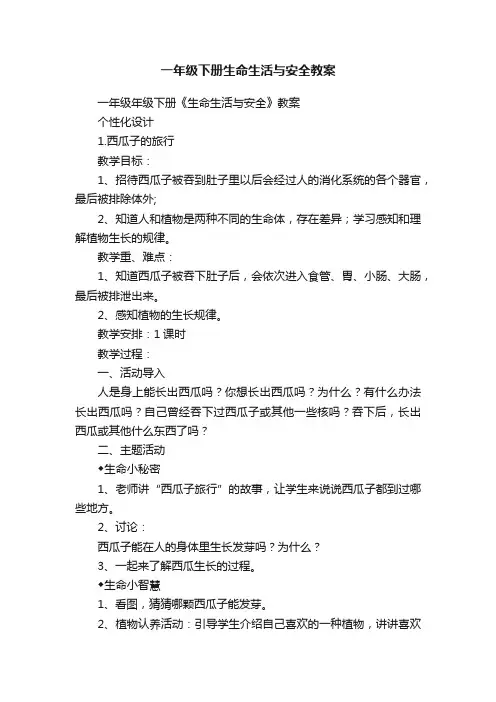 一年级下册生命生活与安全教案

一年级年级下册《生命生活与安全》教案

个性化设计

1.西瓜子的旅行

教学目标：

1、招待西瓜子被吞到肚子里以后会经过人的消化系统的各个器官，最后被排除体外;

2、知道人和植物是两种不同的生命体，存在差异；学习感知和理解植物生长的规律。

教学重、难点：

1、知道西瓜子被吞下肚子后，会依次进入食管、胃、小肠、大肠，最后被排泄出来。

2、感知植物的生长规律。

教学安排：1 课时

教学过程：

一、活动导入

人是身上能长出西瓜吗？你想长出西瓜吗？为什么？有什么办法长出西瓜吗？自己曾经吞下过西瓜子或其他一些核吗？吞下后，长出西瓜或其他什么东西了吗？

二、主题活动

◆生命小秘密

1、老师讲“西瓜子旅行”的故事，让学生来说说西瓜子都到过哪些地方。

2、讨论：

西瓜子能在人的身体里生长发芽吗？为什么？

3、一起来了解西瓜生长的过程。

◆生命小智慧

1、看图，猜猜哪颗西瓜子能发芽。

2、植物认养活动：引导学生介绍自己喜欢的一种植物，讲讲喜欢